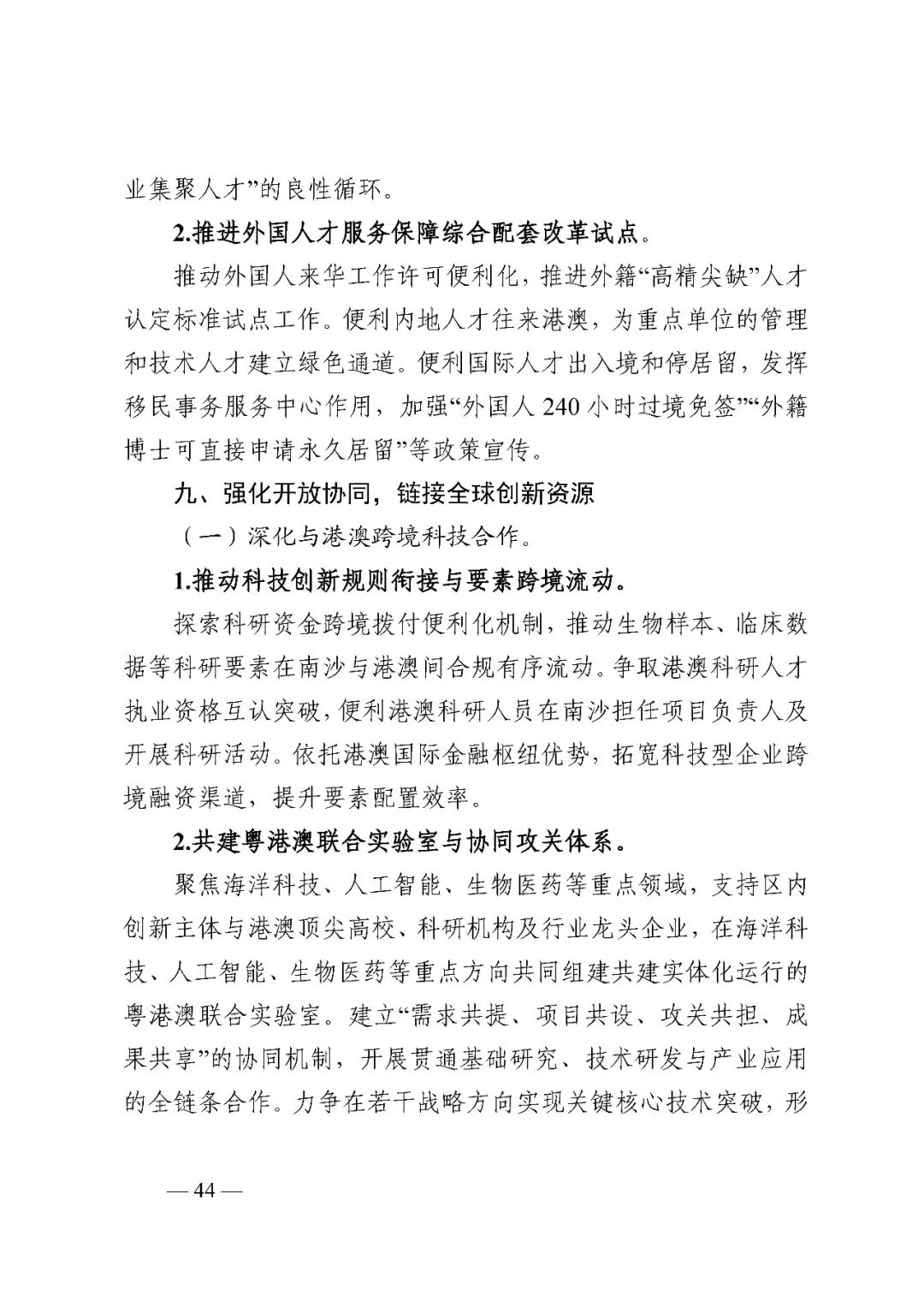 业集聚人才”的良性循环。

2.推进外国人才服务保障综合配套改革试点。

推动外国人来华工作许可便利化，推进外籍“高精尖缺”人才认定标准试点工作。便利内地人才往来港澳，为重点单位的管理和技术人才建立绿色通道。便利国际人才出入境和停居留，发挥移民事务服务中心作用，加强“外国人 240 小时过境免签”“外籍博士可直接申请永久居留”等政策宣传。

九、强化开放协同，链接全球创新资源

（一）深化与港澳跨境科技合作。

1.推动科技创新规则衔接与要素跨境流动。

探索科研资金跨境拨付便利化机制，推动生物样本、临床数据等科研要素在南沙与港澳间合规有序流动。争取港澳科研人才执业资格互认突破，便利港澳科研人员在南沙担任项目负责人及开展科研活动。依托港澳国际金融枢纽优势，拓宽科技型企业跨境融资渠道，提升要素配置效率。

2.共建粤港澳联合实验室与协同攻关体系。

聚焦海洋科技、人工智能、生物医药等重点领域，支持区内创新主体与港澳顶尖高校、科研机构及行业龙头企业，在海洋科技、人工智能、生物医药等重点方向共同组建共建实体化运行的粤港澳联合实验室。建立“需求共提、项目共设、攻关共担、成果共享”的协同机制，开展贯通基础研究、技术研发与产业应用的全链条合作。力争在若干战略方向实现关键核心技术突破，形

— 44 —